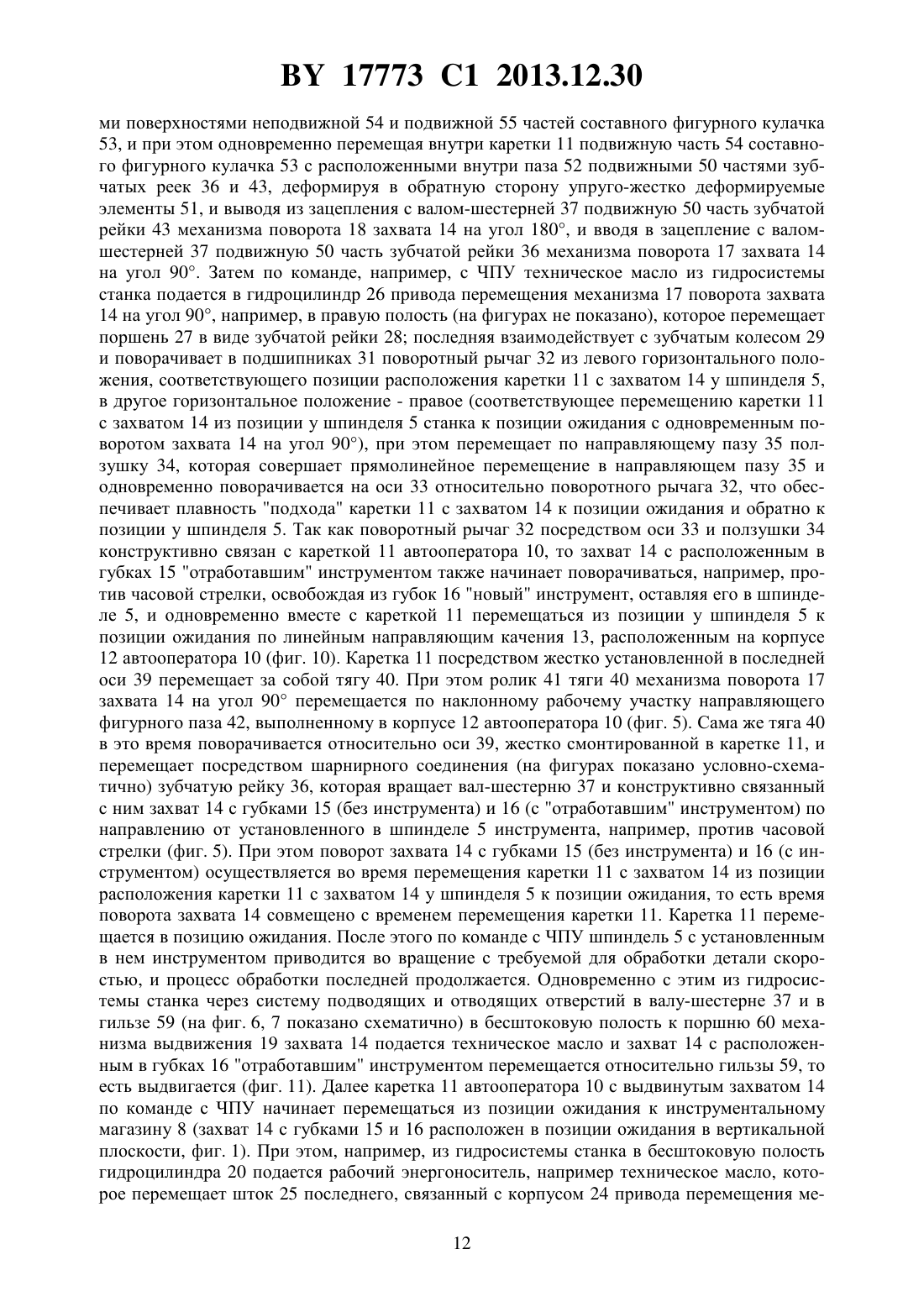 BY 17773 C1 2013.12.30

ми поверхностями неподвижной 54 и подвижной 55 частей составного фигурного кулачка 53, и при этом одновременно перемещая внутри каретки 11 подвижную часть 54 составного фигурного кулачка 53 с расположенными внутри паза 52 подвижными 50 частями зубчатых реек 36 и 43, деформируя в обратную сторону упруго-жестко деформируемые элементы 51, и выводя из зацепления с валом-шестерней 37 подвижную 50 часть зубчатой рейки 43 механизма поворота 18 захвата 14 на угол 180°, и вводя в зацепление с валом-шестерней 37 подвижную 50 часть зубчатой рейки 36 механизма поворота 17 захвата 14 на угол 90°. Затем по команде, например, с ЧПУ техническое масло из гидросистемы станка подается в гидроцилиндр 26 привода перемещения механизма 17 поворота захвата 14 на угол 90°, например, в правую полость (на фигурах не показано), которое перемещает поршень 27 в виде зубчатой рейки 28; последняя взаимодействует с зубчатым колесом 29 и поворачивает в подшипниках 31 поворотный рычаг 32 из левого горизонтального положения, соответствующего позиции расположения каретки 11 с захватом 14 у шпинделя 5, в другое горизонтальное положение - правое (соответствующее перемещению каретки 11 с захватом 14 из позиции у шпинделя 5 станка к позиции ожидания с одновременным поворотом захвата 14 на угол 90°), при этом перемещает по направляющему пазу 35 ползушку 34, которая совершает прямолинейное перемещение в направляющем пазу 35 и одновременно поворачивается на оси 33 относительно поворотного рычага 32, что обеспечивает плавность "подхода" каретки 11 с захватом 14 к позиции ожидания и обратно к позиции у шпинделя 5. Так как поворотный рычаг 32 посредством оси 33 и ползушки 34 конструктивно связан с кареткой 11 автооператора 10, то захват 14 с расположенным в губках 15 "отработавшим" инструментом также начинает поворачиваться, например, против часовой стрелки, освобождая из губок 16 "новый" инструмент, оставляя его в шпинделе 5, и одновременно вместе с кареткой 11 перемещаться из позиции у шпинделя 5 к позиции ожидания по линейным направляющим качения 13, расположенным на корпусе 12 автооператора 10 (фиг. 10). Каретка 11 посредством жестко установленной в последней оси 39 перемещает за собой тягу 40. При этом ролик 41 тяги 40 механизма поворота 17 захвата 14 на угол 90° перемещается по наклонному рабочему участку направляющего фигурного паза 42, выполненному в корпусе 12 автооператора 10 (фиг. 5). Сама же тяга 40 в это время поворачивается относительно оси 39, жестко смонтированной в каретке 11, и перемещает посредством шарнирного соединения (на фигурах показано условно-схематично) зубчатую рейку 36, которая вращает вал-шестерню 37 и конструктивно связанный с ним захват 14 с губками 15 (без инструмента) и 16 (с "отработавшим" инструментом) по направлению от установленного в шпинделе 5 инструмента, например, против часовой стрелки (фиг. 5). При этом поворот захвата 14 с губками 15 (без инструмента) и 16 (с инструментом) осуществляется во время перемещения каретки 11 с захватом 14 из позиции расположения каретки 11 с захватом 14 у шпинделя 5 к позиции ожидания, то есть время поворота захвата 14 совмещено с временем перемещения каретки 11. Каретка 11 перемещается в позицию ожидания. После этого по команде с ЧПУ шпиндель 5 с установленным в нем инструментом приводится во вращение с требуемой для обработки детали скоростью, и процесс обработки последней продолжается. Одновременно с этим из гидросистемы станка через систему подводящих и отводящих отверстий в валу-шестерне 37 и в гильзе 59 (на фиг. 6, 7 показано схематично) в бесштоковую полость к поршню 60 механизма выдвижения 19 захвата 14 подается техническое масло и захват 14 с расположенным в губках 16 "отработавшим" инструментом перемещается относительно гильзы 59, то есть выдвигается (фиг. 11). Далее каретка 11 автооператора 10 с выдвинутым захватом 14 по команде с ЧПУ начинает перемещаться из позиции ожидания к инструментальному магазину 8 (захват 14 с губками 15 и 16 расположен в позиции ожидания в вертикальной плоскости, фиг. 1). При этом, например, из гидросистемы станка в бесштоковую полость гидроцилиндра 20 подается рабочий энергоноситель, например техническое масло, которое перемещает шток 25 последнего, связанный с корпусом 24 привода перемещения ме-

12